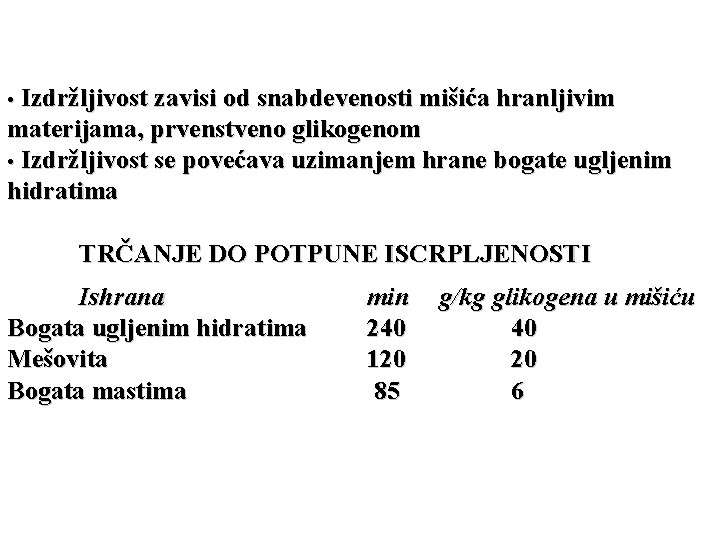 • Izdržljivost zavisi od snabdevenosti mišića hranljivim materijama, prvenstveno glikogenom
• Izdržljivost se povećava uzimanjem hrane bogate ugljenim hidratima

TRČANJE DO POTPUNE ISCRPLJENOSTI

| Ishrana | min | g/kg glikogena u mišiću |
|---|---|---|
| Bogata ugljenim hidratima | 240 | 40 |
| Mešovita | 120 | 20 |
| Bogata mastima | 85 | 6 |